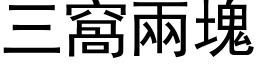 三窩兩塊